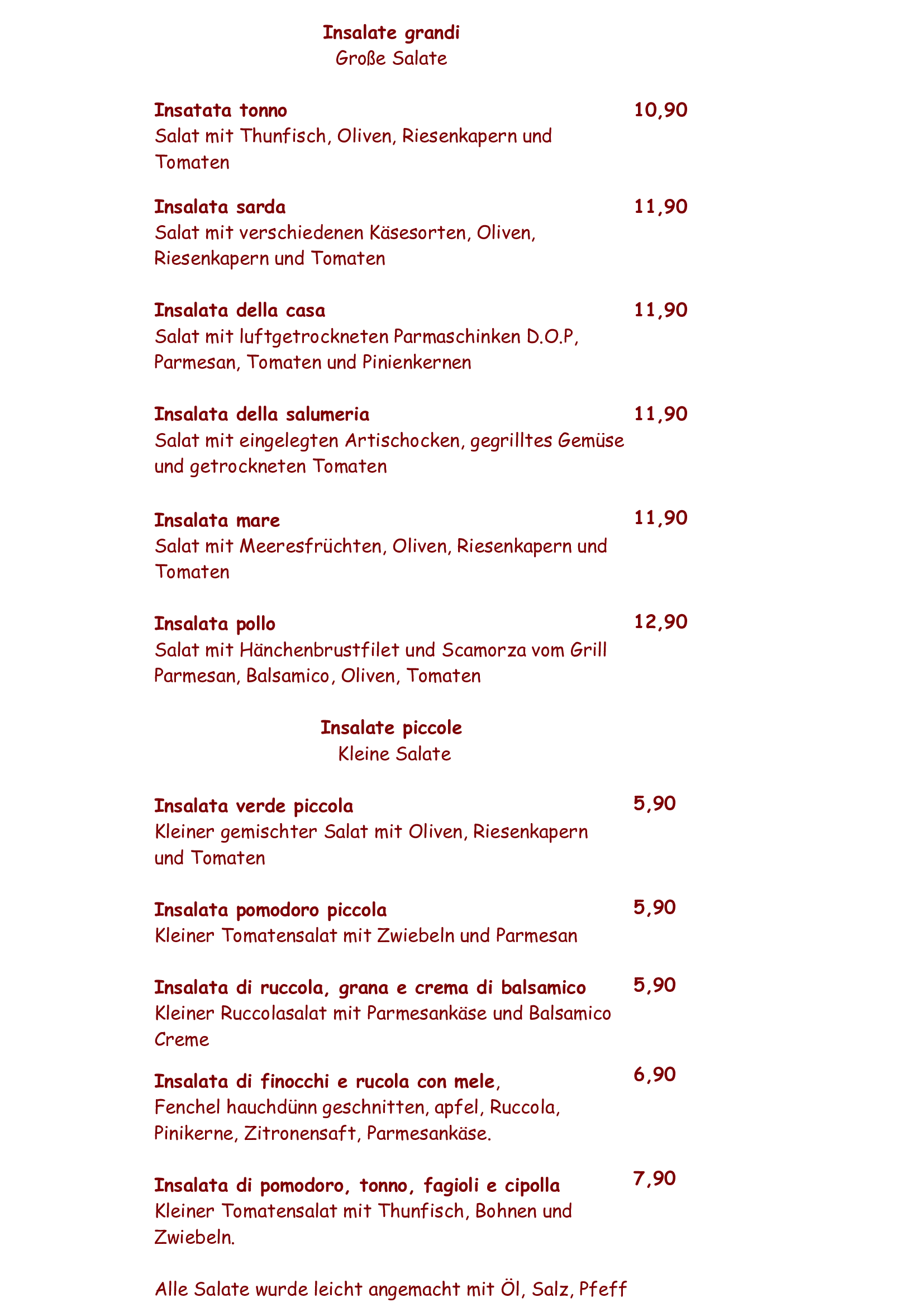 Insalate grandi
Große Salate

Insatata tonno
10,90
Salat mit Thunfisch, Oliven, Riesenkapern und Tomaten

Insalata sarda
11,90
Salat mit verschiedenen Käsesorten, Oliven, Riesenkapern und Tomaten

Insalata della casa
11,90
Salat mit luftgetrockneten Parmaschinken D.O.P, Parmesan, Tomaten und Pinienkernen

Insalata della salumeria
11,90
Salat mit eingelegten Artischocken, gegrilltes Gemüse und getrockneten Tomaten

Insalata mare
11,90
Salat mit Meeresfrüchten, Oliven, Riesenkapern und Tomaten

Insalata pollo
12,90
Salat mit Hänchenbrustfilet und Scamorza vom Grill Parmesan, Balsamico, Oliven, Tomaten

Insalate piccole
Kleine Salate

Insalata verde piccola
5,90
Kleiner gemischter Salat mit Oliven, Riesenkapern und Tomaten

Insalata pomodoro piccola
5,90
Kleiner Tomatensalat mit Zwiebeln und Parmesan

Insalata di ruccola, grana e crema di balsamico
5,90
Kleiner Ruccolasalat mit Parmesankäse und Balsamico Creme

Insalata di finocchi e rucola con mele,
6,90
Fenchel hauchdünn geschnitten, apfel, Ruccola, Pinikerne, Zitronensaft, Parmesankäse.

Insalata di pomodoro, tonno, fagioli e cipolla
7,90
Kleiner Tomatensalat mit Thunfisch, Bohnen und Zwiebeln.

Alle Salate wurde leicht angemacht mit Öl, Salz, Pfeff